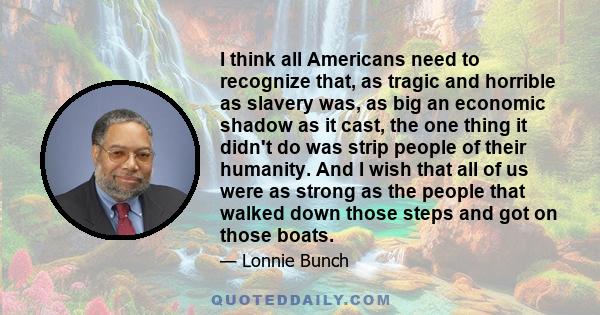 I think all Americans need to recognize that, as tragic and horrible as slavery was, as big an economic shadow as it cast, the one thing it didn't do was strip people of their humanity. And I wish that all of us were as strong as the people that walked down those steps and got on those boats.

— Lonnie Bunch

QUOTEDDAILY.COM